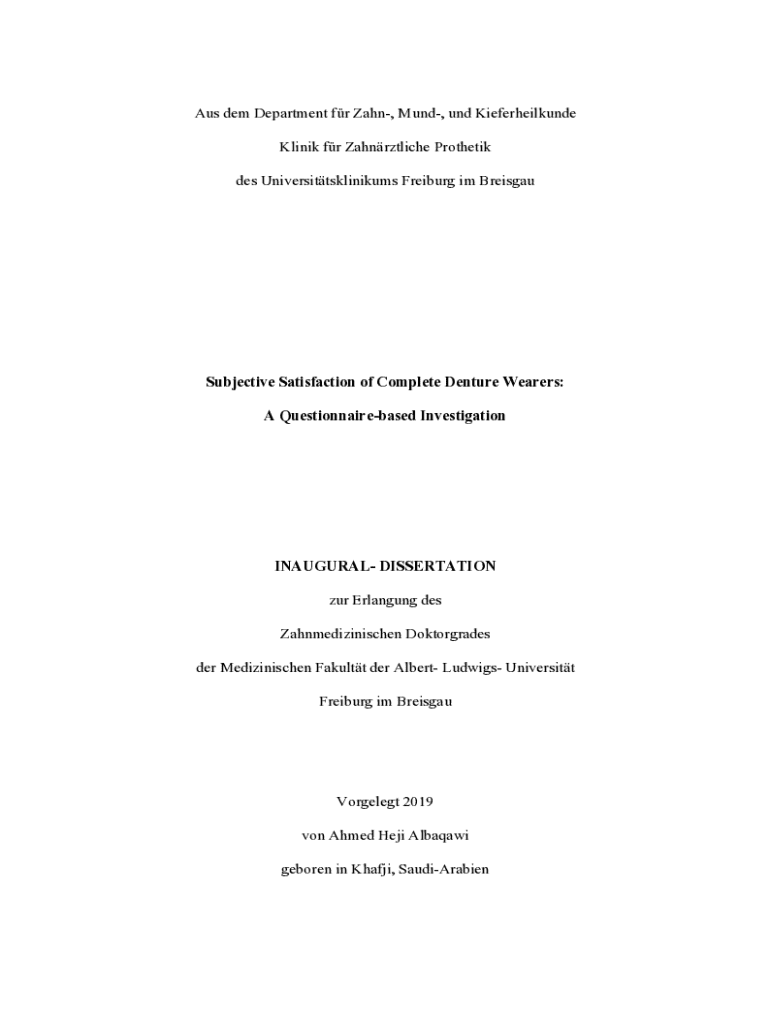 Aus dem Department für Zahn-, Mund-, und Kieferheilkunde

Klinik für Zahnärztliche Prothetik

des Universitätsklinikums Freiburg im Breisgau

Subjective Satisfaction of Complete Denture Wearers:

A Questionnaire-based Investigation

INAUGURAL- DISSERTATION

zur Erlangung des

Zahnmedizinischen Doktorgrades

der Medizinischen Fakultät der Albert- Ludwigs- Universität

Freiburg im Breisgau

Vorgelegt 2019

von Ahmed Heji Albaqawi

geboren in Khafji, Saudi-Arabien